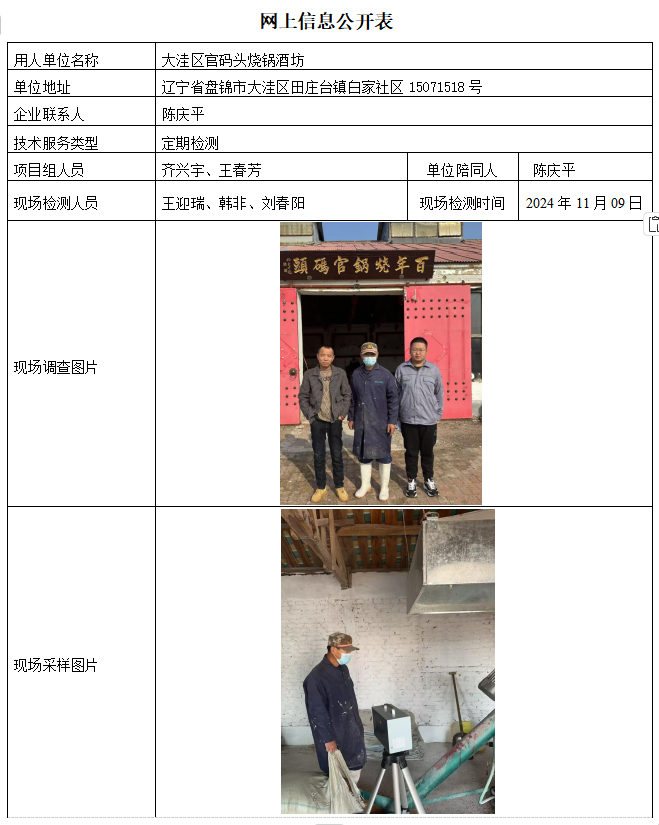 网上信息公开表

| 用人单位名称 | 大洼区官码头烧锅酒坊 | | |
|---|---|---|---|
| 单位地址 | 辽宁省盘锦市大洼区田庄台镇白家社区 15071518 号 | | |
| 企业联系人 | 陈庆平 | | |
| 技术服务类型 | 定期检测 | | |
| 项目组人员 | 齐兴宇、王春芳 | 单位陪同人 | 陈庆平 |
| 现场检测人员 | 王迎瑞、韩非、刘春阳 | 现场检测时间 | 2024 年 11 月 09 日 |
| 现场调查图片 | 頭碼官鍋燒年百 | | |
| 现场采样图片 | | | |